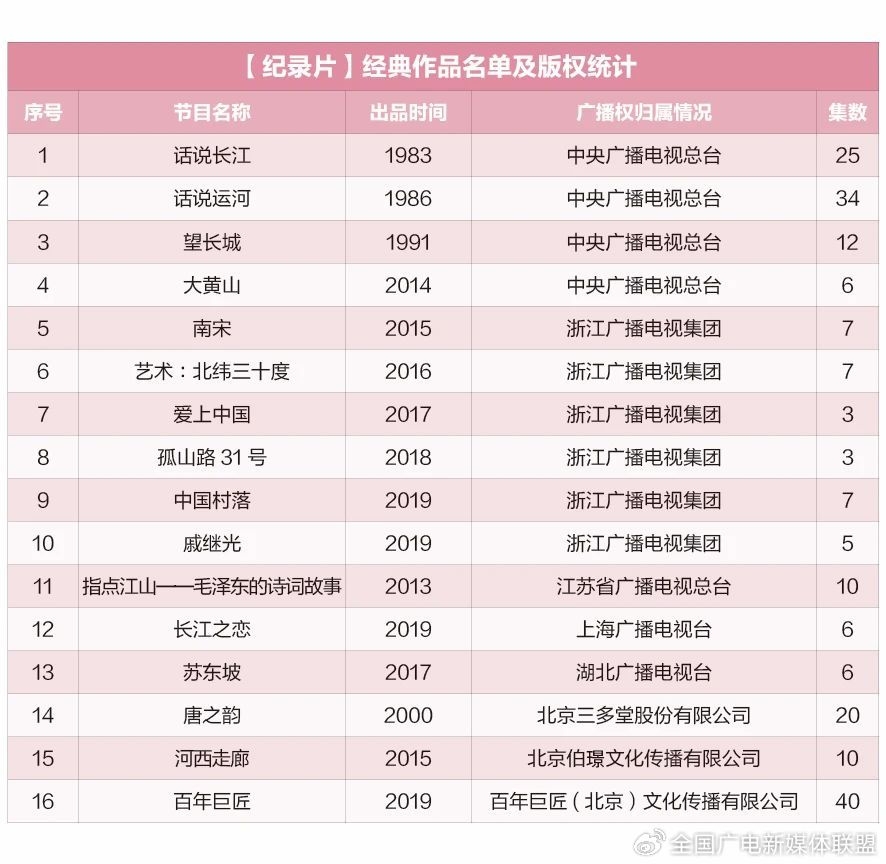 【纪录片】经典作品名单及版权统计

| 序号 | 节目名称 | 出品时间 | 广播权归属情况 | 集数 |
|---|---|---|---|---|
| 1 | 话说长江 | 1983 | 中央广播电视总台 | 25 |
| 2 | 话说运河 | 1986 | 中央广播电视总台 | 34 |
| 3 | 望长城 | 1991 | 中央广播电视总台 | 12 |
| 4 | 大黄山 | 2014 | 中央广播电视总台 | 6 |
| 5 | 南宋 | 2015 | 浙江广播电视集团 | 7 |
| 6 | 艺术：北纬三十度 | 2016 | 浙江广播电视集团 | 7 |
| 7 | 爱上中国 | 2017 | 浙江广播电视集团 | 3 |
| 8 | 孤山路 31 号 | 2018 | 浙江广播电视集团 | 3 |
| 9 | 中国村落 | 2019 | 浙江广播电视集团 | 7 |
| 10 | 戚继光 | 2019 | 浙江广播电视集团 | 5 |
| 11 | 指点江山——毛泽东的诗词故事 | 2013 | 江苏省广播电视总台 | 10 |
| 12 | 长江之恋 | 2019 | 上海广播电视台 | 6 |
| 13 | 苏东坡 | 2017 | 湖北广播电视台 | 6 |
| 14 | 唐之韵 | 2000 | 北京三多堂股份有限公司 | 20 |
| 15 | 河西走廊 | 2015 | 北京伯璟文化传播有限公司 | 10 |
| 16 | 百年巨匠 | 2019 | 百年巨匠（北京）文化传播有限公司 | 40 |

全国广电新媒体联盟